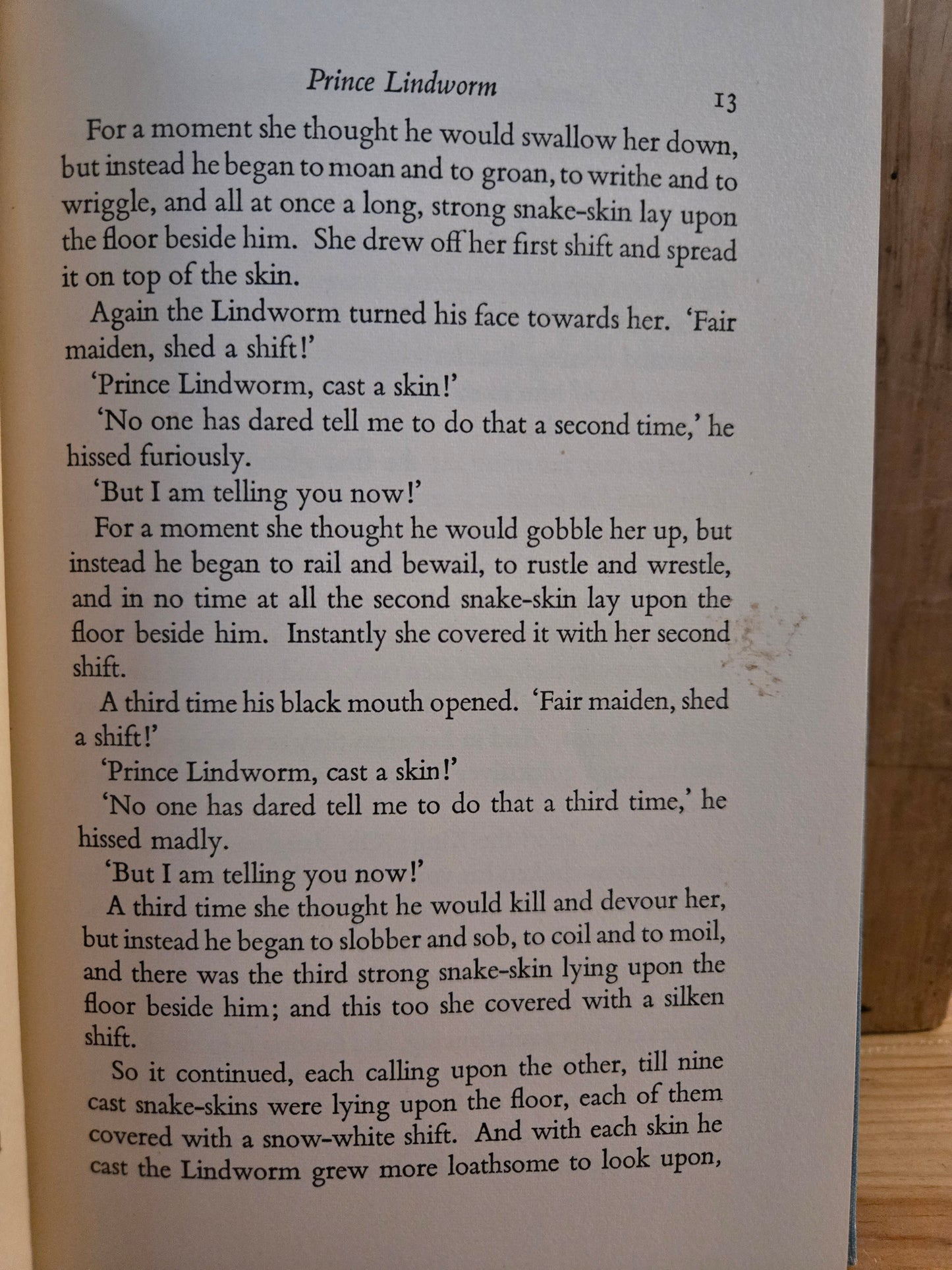 Prince Lindworm 13

For a moment she thought he would swallow her down, but instead he began to moan and to groan, to writhe and to wriggle, and all at once a long, strong snake-skin lay upon the floor beside him. She drew off her first shift and spread it on top of the skin.

Again the Lindworm turned his face towards her. 'Fair maiden, shed a shift!'

'Prince Lindworm, cast a skin!'

'No one has dared tell me to do that a second time,' he hissed furiously.

'But I am telling you now!'

For a moment she thought he would gobble her up, but instead he began to rail and bewail, to rustle and wrestle, and in no time at all the second snake-skin lay upon the floor beside him. Instantly she covered it with her second shift.

A third time his black mouth opened. 'Fair maiden, shed a shift!'

'Prince Lindworm, cast a skin!'

'No one has dared tell me to do that a third time,' he hissed madly.

'But I am telling you now!'

A third time she thought he would kill and devour her, but instead he began to slobber and sob, to coil and to moil, and there was the third strong snake-skin lying upon the floor beside him; and this too she covered with a silken shift.

So it continued, each calling upon the other, till nine cast snake-skins were lying upon the floor, each of them covered with a snow-white shift. And with each skin he cast the Lindworm grew more loathsome to look upon,